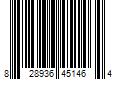 8 28936 45146 4